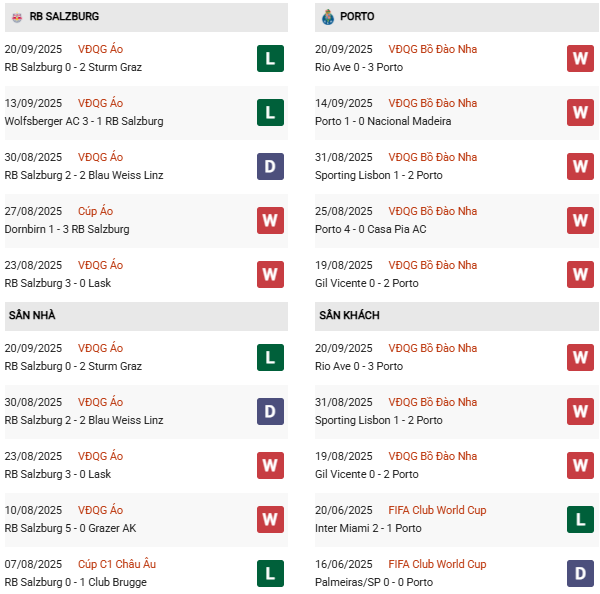 RB SALZBURG

20/09/2025 VĐQG Áo
RB Salzburg 0 - 2 Sturm Graz
L

13/09/2025 VĐQG Áo
Wolfsberger AC 3 - 1 RB Salzburg
L

30/08/2025 VĐQG Áo
RB Salzburg 2 - 2 Blau Weiss Linz
D

27/08/2025 Cúp Áo
Dornbirn 1 - 3 RB Salzburg
W

23/08/2025 VĐQG Áo
RB Salzburg 3 - 0 Lask
W

SÂN NHÀ

20/09/2025 VĐQG Áo
RB Salzburg 0 - 2 Sturm Graz
L

30/08/2025 VĐQG Áo
RB Salzburg 2 - 2 Blau Weiss Linz
D

23/08/2025 VĐQG Áo
RB Salzburg 3 - 0 Lask
W

10/08/2025 VĐQG Áo
RB Salzburg 5 - 0 Grazer AK
W

07/08/2025 Cúp C1 Châu Âu
RB Salzburg 0 - 1 Club Brugge
L

PORTO

20/09/2025 VĐQG Bồ Đào Nha
Rio Ave 0 - 3 Porto
W

14/09/2025 VĐQG Bồ Đào Nha
Porto 1 - 0 Nacional Madeira
W

31/08/2025 VĐQG Bồ Đào Nha
Sporting Lisbon 1 - 2 Porto
W

25/08/2025 VĐQG Bồ Đào Nha
Porto 4 - 0 Casa Pia AC
W

19/08/2025 VĐQG Bồ Đào Nha
Gil Vicente 0 - 2 Porto
W

SÂN KHÁCH

20/09/2025 VĐQG Bồ Đào Nha
Rio Ave 0 - 3 Porto
W

31/08/2025 VĐQG Bồ Đào Nha
Sporting Lisbon 1 - 2 Porto
W

19/08/2025 VĐQG Bồ Đào Nha
Gil Vicente 0 - 2 Porto
W

20/06/2025 FIFA Club World Cup
Inter Miami 2 - 1 Porto
L

16/06/2025 FIFA Club World Cup
Palmeiras/SP 0 - 0 Porto
D